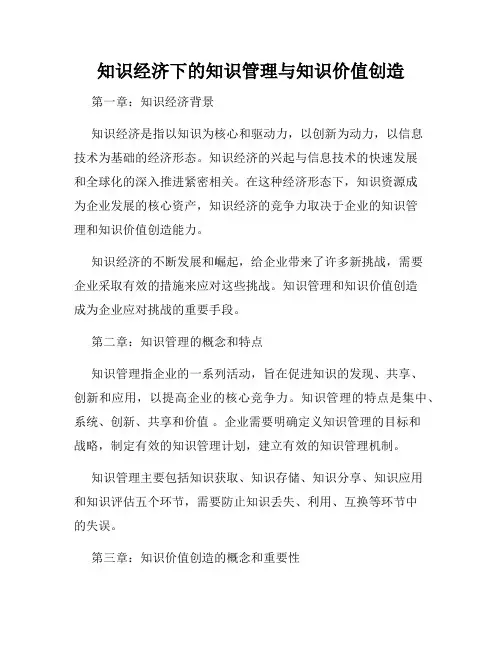 知识经济下的知识管理与知识价值创造

第一章：知识经济背景

知识经济是指以知识为核心和驱动力，以创新为动力，以信息技术为基础的经济形态。知识经济的兴起与信息技术的快速发展和全球化的深入推进紧密相关。在这种经济形态下，知识资源成为企业发展的核心资产，知识经济的竞争力取决于企业的知识管理和知识价值创造能力。

知识经济的不断发展和崛起，给企业带来了许多新挑战，需要企业采取有效的措施来应对这些挑战。知识管理和知识价值创造成为企业应对挑战的重要手段。

第二章：知识管理的概念和特点

知识管理指企业的一系列活动，旨在促进知识的发现、共享、创新和应用，以提高企业的核心竞争力。知识管理的特点是集中、系统、创新、共享和价值 。企业需要明确定义知识管理的目标和战略，制定有效的知识管理计划，建立有效的知识管理机制。

知识管理主要包括知识获取、知识存储、知识分享、知识应用和知识评估五个环节，需要防止知识丢失、利用、互换等环节中的失误。

第三章：知识价值创造的概念和重要性